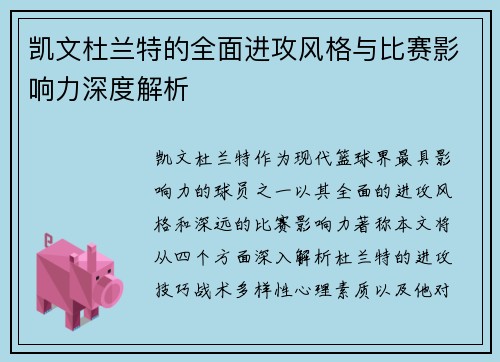 凯文杜兰特的全面进攻风格与比赛影响力深度解析

凯文杜兰特作为现代篮球界最具影响力的球员之一以其全面的进攻风格和深远的比赛影响力著称本文将从四个方面深入解析杜兰特的进攻技巧战术多样性心理素质以及他对